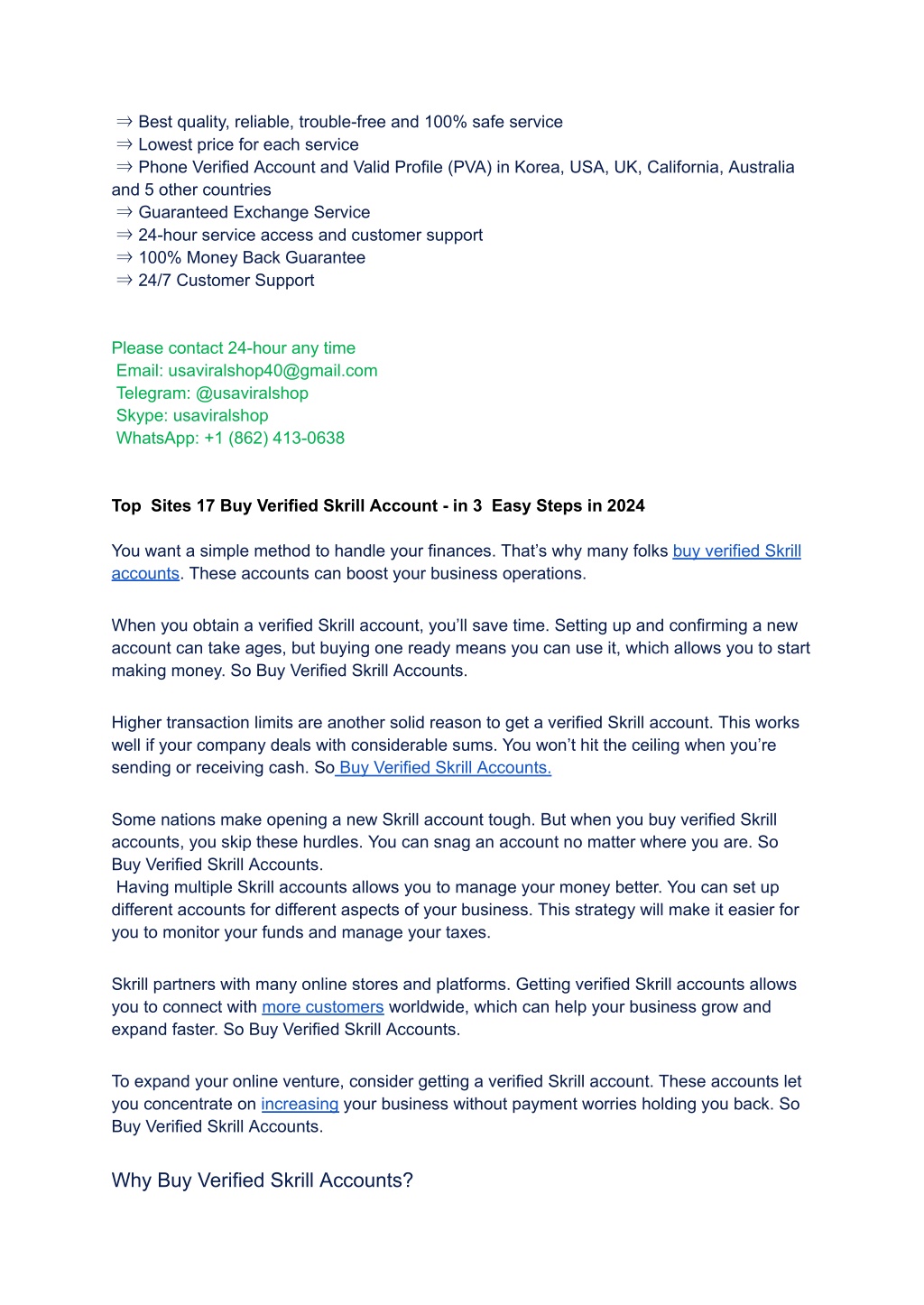 ⇒ Best quality, reliable, trouble-free and 100% safe service
⇒ Lowest price for each service
⇒ Phone Verified Account and Valid Profile (PVA) in Korea, USA, UK, California, Australia and 5 other countries
⇒ Guaranteed Exchange Service
⇒ 24-hour service access and customer support
⇒ 100% Money Back Guarantee
⇒ 24/7 Customer Support

Please contact 24-hour any time
Email: usaviralshop40@gmail.com
Telegram: @usaviralshop
Skype: usaviralshop
WhatsApp: +1 (862) 413-0638

Top Sites 17 Buy Verified Skrill Account - in 3 Easy Steps in 2024

You want a simple method to handle your finances. That's why many folks buy verified Skrill accounts. These accounts can boost your business operations.

When you obtain a verified Skrill account, you'll save time. Setting up and confirming a new account can take ages, but buying one ready means you can use it, which allows you to start making money. So Buy Verified Skrill Accounts.

Higher transaction limits are another solid reason to get a verified Skrill account. This works well if your company deals with considerable sums. You won't hit the ceiling when you're sending or receiving cash. So Buy Verified Skrill Accounts.

Some nations make opening a new Skrill account tough. But when you buy verified Skrill accounts, you skip these hurdles. You can snag an account no matter where you are. So Buy Verified Skrill Accounts.
Having multiple Skrill accounts allows you to manage your money better. You can set up different accounts for different aspects of your business. This strategy will make it easier for you to monitor your funds and manage your taxes.

Skrill partners with many online stores and platforms. Getting verified Skrill accounts allows you to connect with more customers worldwide, which can help your business grow and expand faster. So Buy Verified Skrill Accounts.

To expand your online venture, consider getting a verified Skrill account. These accounts let you concentrate on increasing your business without payment worries holding you back. So Buy Verified Skrill Accounts.

Why Buy Verified Skrill Accounts?